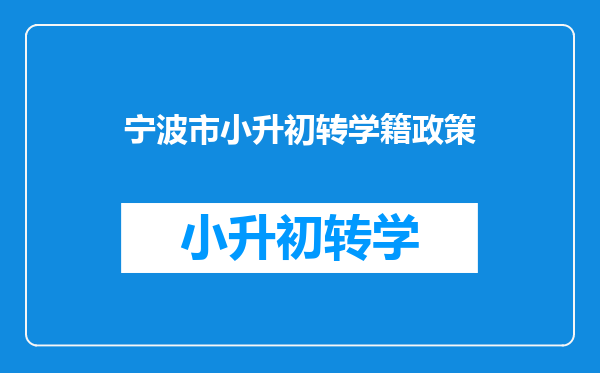 宁波市小升初转学籍政策

小升初转学